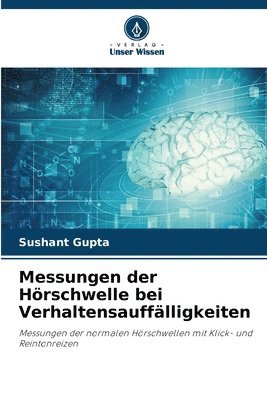 VERLAG
Unser Wissen

Sushant Gupta

Messungen der Hörschwelle bei Verhaltensauffälligkeiten

Messungen der normalen Hörschwellen mit Klick- und Reintonreizen